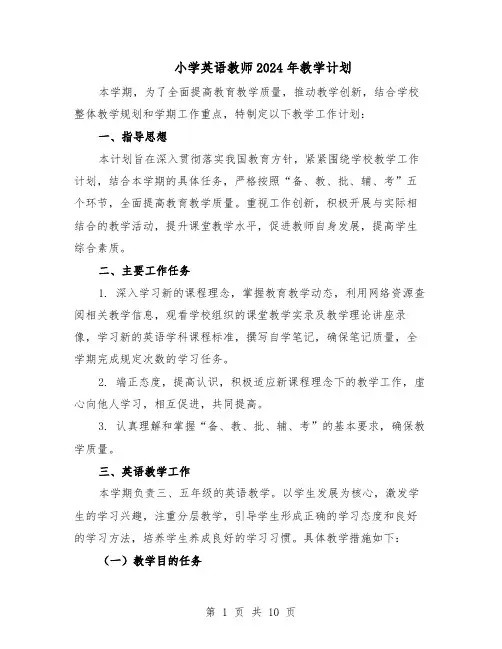 小学英语教师2024年教学计划

本学期，为了全面提高教育教学质量，推动教学创新，结合学校整体教学规划和学期工作重点，特制定以下教学工作计划：

一、指导思想

本计划旨在深入贯彻落实我国教育方针，紧紧围绕学校教学工作计划，结合本学期的具体任务，严格按照“备、教、批、辅、考”五个环节，全面提高教育教学质量。重视工作创新，积极开展与实际相结合的教学活动，提升课堂教学水平，促进教师自身发展，提高学生综合素质。

二、主要工作任务

1. 深入学习新的课程理念，掌握教育教学动态，利用网络资源查阅相关教学信息，观看学校组织的课堂教学实录及教学理论讲座录像，学习新的英语学科课程标准，撰写自学笔记，确保笔记质量，全学期完成规定次数的学习任务。

2. 端正态度，提高认识，积极适应新课程理念下的教学工作，虚心向他人学习，相互促进，共同提高。

3. 认真理解和掌握“备、教、批、辅、考”的基本要求，确保教学质量。

三、英语教学工作

本学期负责三、五年级的英语教学。以学生发展为核心，激发学生的学习兴趣，注重分层教学，引导学生形成正确的学习态度和良好的学习方法，培养学生养成良好的学习习惯。具体教学措施如下：

（一）教学目的任务

第 1 页 共 10 页